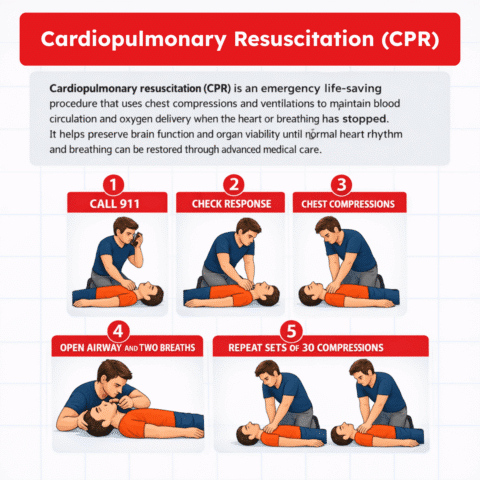 Cardiopulmonary Resuscitation (CPR)

Cardiopulmonary resuscitation (CPR) is an emergency life-saving procedure that uses chest compressions and ventilations to maintain blood circulation and oxygen delivery when the heart or breathing has stopped. It helps preserve brain function and organ viability until normal heart rhythm and breathing can be restored through advanced medical care.

1
CALL 911

2
CHECK RESPONSE

3
CHEST COMPRESSIONS

4
OPEN AIRWAY AND TWO BREATHS

5
REPEAT SETS OF 30 COMPRESSIONS